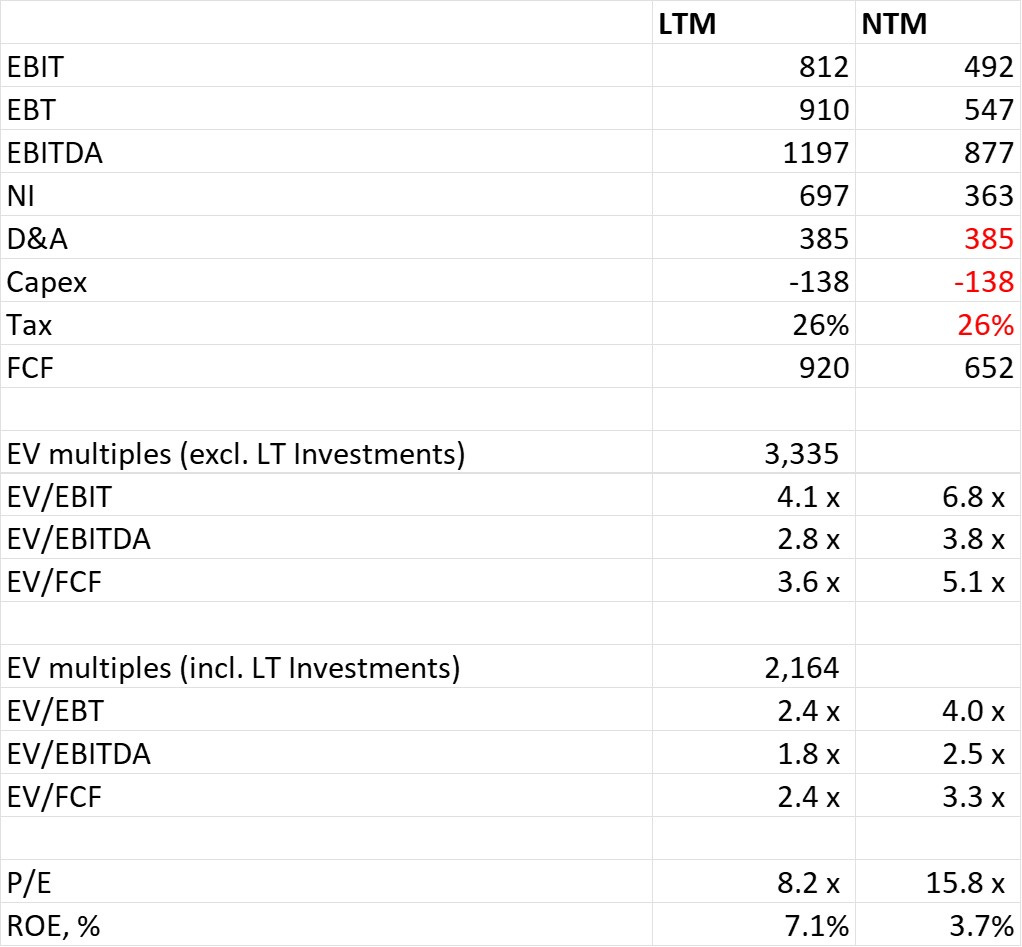 | | LTM | NTM |
|---|---|---|
| EBIT | 812 | 492 |
| EBT | 910 | 547 |
| EBITDA | 1197 | 877 |
| NI | 697 | 363 |
| D&A | 385 | 385 |
| Capex | -138 | -138 |
| Tax | 26% | 26% |
| FCF | 920 | 652 |
| | | |
| EV multiples (excl. LT Investments) | 3,335 | |
| EV/EBIT | 4.1 x | 6.8 x |
| EV/EBITDA | 2.8 x | 3.8 x |
| EV/FCF | 3.6 x | 5.1 x |
| | | |
| EV multiples (incl. LT Investments) | 2,164 | |
| EV/EBT | 2.4 x | 4.0 x |
| EV/EBITDA | 1.8 x | 2.5 x |
| EV/FCF | 2.4 x | 3.3 x |
| | | |
| P/E | 8.2 x | 15.8 x |
| ROE, % | 7.1% | 3.7% |